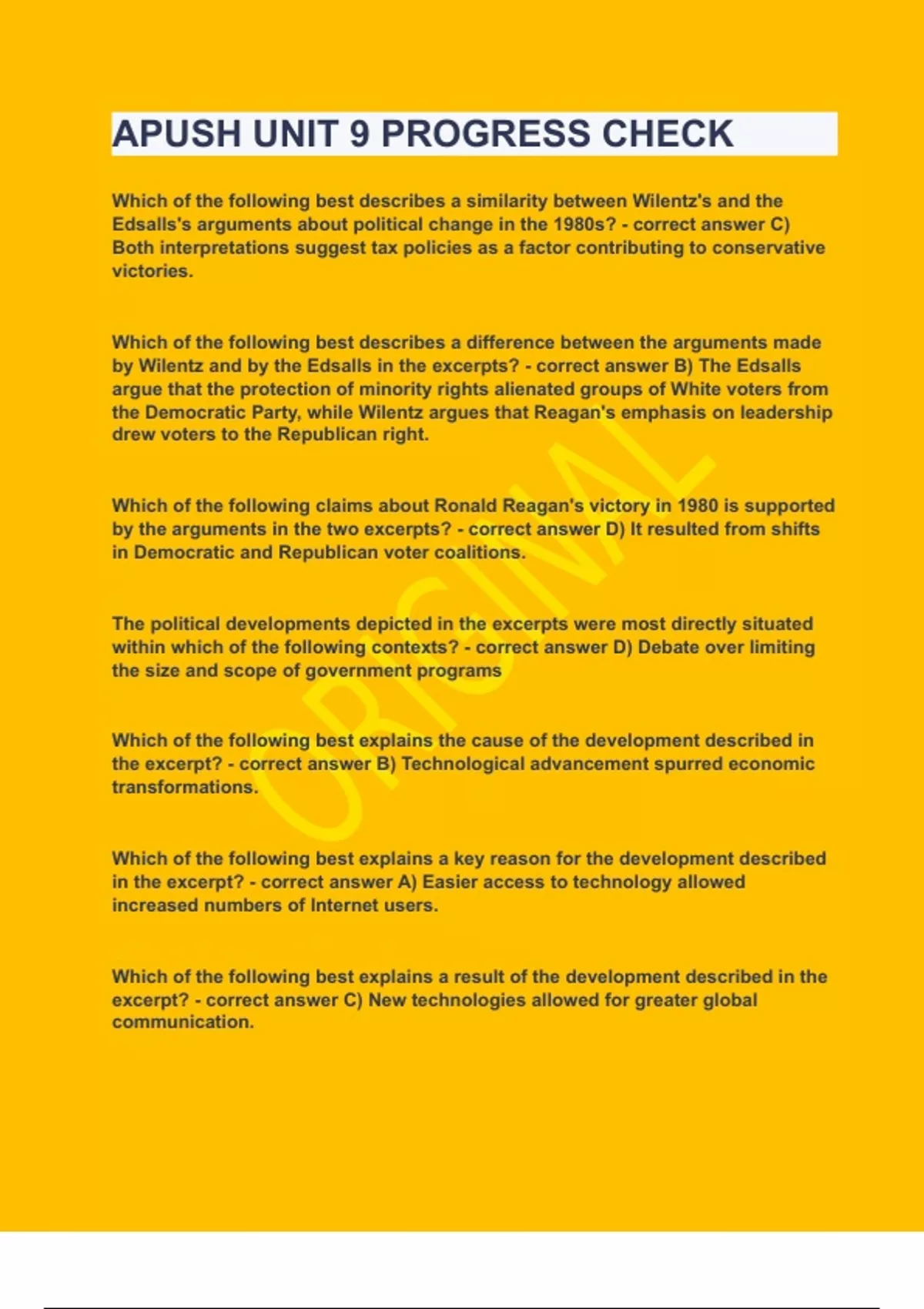 APUSH UNIT 9 PROGRESS CHECK

Which of the following best describes a similarity between Wilentz's and the Edsalls's arguments about political change in the 1980s? - correct answer C) Both interpretations suggest tax policies as a factor contributing to conservative victories.

Which of the following best describes a difference between the arguments made by Wilentz and by the Edsalls in the excerpts? - correct answer B) The Edsalls argue that the protection of minority rights alienated groups of White voters from the Democratic Party, while Wilentz argues that Reagan's emphasis on leadership drew voters to the Republican right.

Which of the following claims about Ronald Reagan's victory in 1980 is supported by the arguments in the two excerpts? - correct answer D) It resulted from shifts in Democratic and Republican voter coalitions.

The political developments depicted in the excerpts were most directly situated within which of the following contexts? - correct answer D) Debate over limiting the size and scope of government programs

Which of the following best explains the cause of the development described in the excerpt? - correct answer B) Technological advancement spurred economic transformations.

Which of the following best explains a key reason for the development described in the excerpt? - correct answer A) Easier access to technology allowed increased numbers of Internet users.

Which of the following best explains a result of the development described in the excerpt? - correct answer C) New technologies allowed for greater global communication.

ORIGINAL